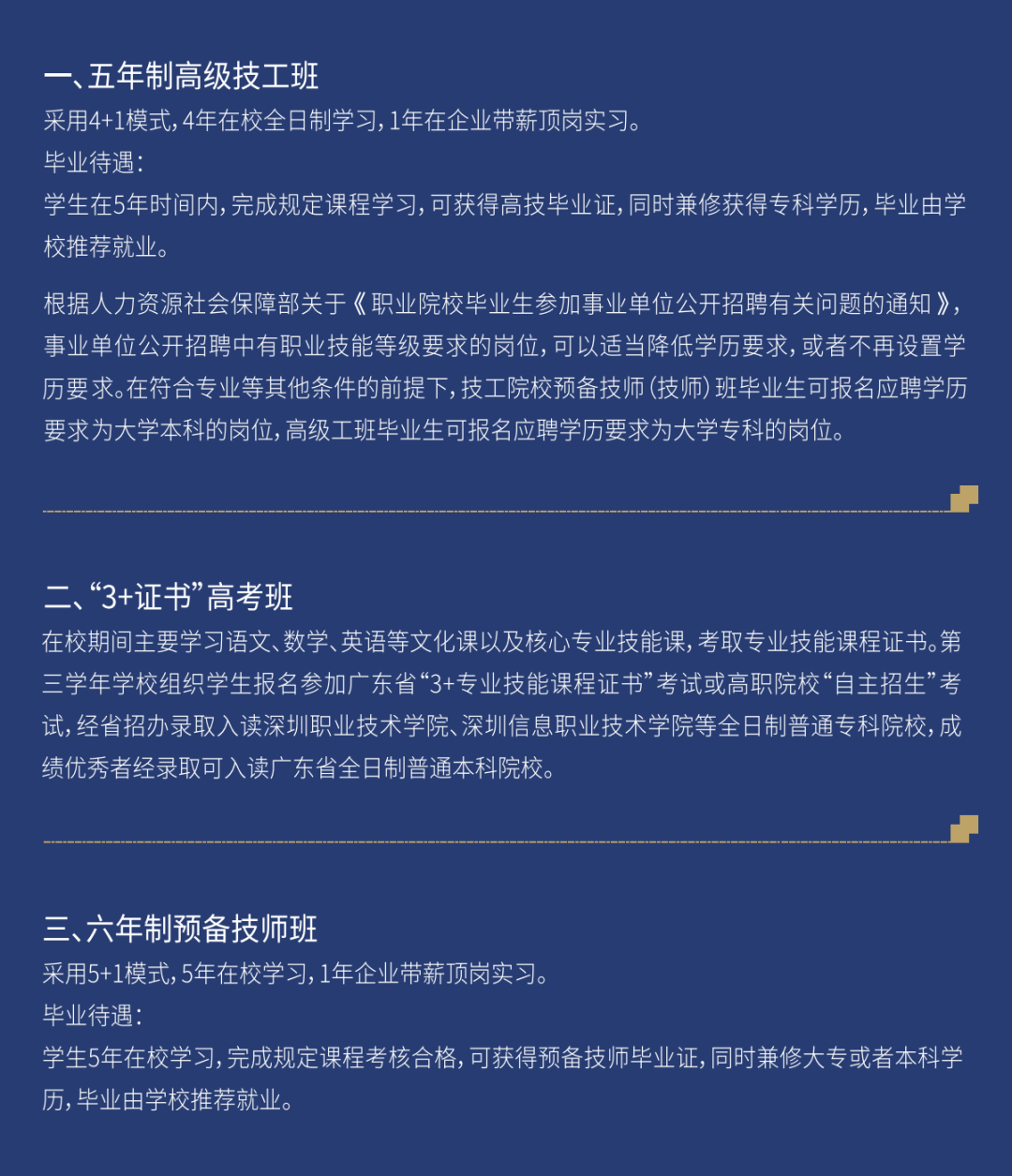 一、五年制高级技工班
采用4+1模式，4年在校全日制学习，1年在企业带薪顶岗实习。
毕业待遇：
学生在5年时间内，完成规定课程学习，可获得高技毕业证，同时兼修获得专科学历，毕业由学校推荐就业。

根据人力资源社会保障部关于《职业院校毕业生参加事业单位公开招聘有关问题的通知》，事业单位公开招聘中有职业技能等级要求的岗位，可以适当降低学历要求，或者不再设置学历要求。在符合专业等其他条件的前提下，技工院校预备技师（技师）班毕业生可报名应聘学历要求为大学本科的岗位，高级工班毕业生可报名应聘学历要求为大学专科的岗位。

二、“3+证书”高考班
在校期间主要学习语文、数学、英语等文化课以及核心专业技能课，考取专业技能课程证书。第三学年学校组织学生报名参加广东省“3+专业技能课程证书”考试或高职院校“自主招生”考试，经省招办录取入读深圳职业技术学院、深圳信息职业技术学院等全日制普通专科院校，成绩优秀者经录取可入读广东省全日制普通本科院校。

三、六年制预备技师班
采用5+1模式，5年在校学习，1年企业带薪顶岗实习。
毕业待遇：
学生5年在校学习，完成规定课程考核合格，可获得预备技师毕业证，同时兼修大专或者本科学历，毕业由学校推荐就业。